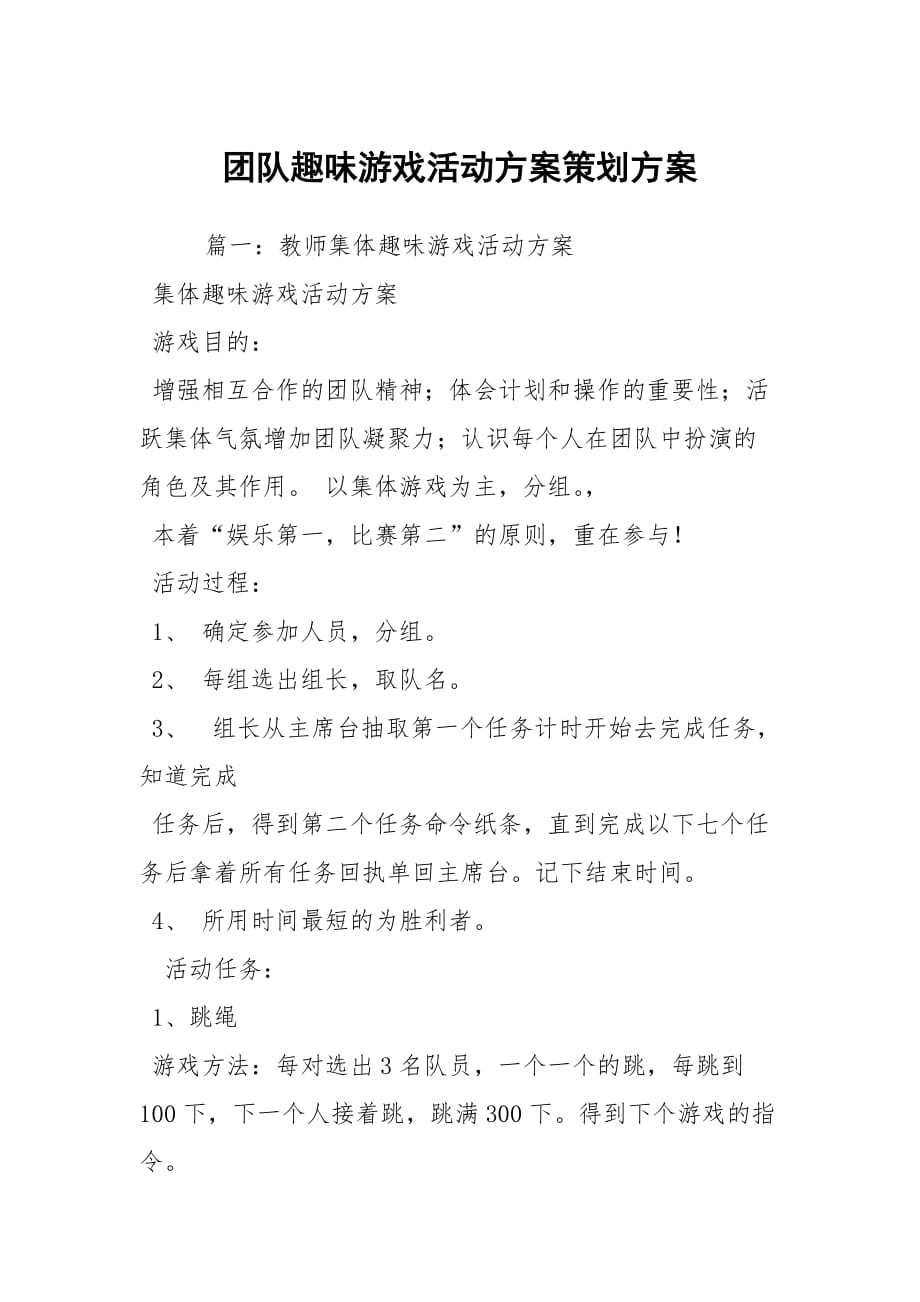 团队趣味游戏活动方案策划方案

篇一：教师集体趣味游戏活动方案

集体趣味游戏活动方案

游戏目的：

增强相互合作的团队精神；体会计划和操作的重要性；活跃集体气氛增加团队凝聚力；认识每个人在团队中扮演的角色及其作用。 以集体游戏为主，分组。，

本着“娱乐第一，比赛第二”的原则，重在参与！

活动过程：

1、 确定参加人员，分组。

2、 每组选出组长，取队名。

3、 组长从主席台抽取第一个任务计时开始去完成任务，知道完成

任务后，得到第二个任务命令纸条，直到完成以下七个任务后拿着所有任务回执单回主席台。记下结束时间。

4、 所用时间最短的为胜利者。

活动任务：

1、跳绳

游戏方法：每对选出3名队员，一个一个的跳，每跳到100下，下一个人接着跳，跳满300下。得到下个游戏的指令。